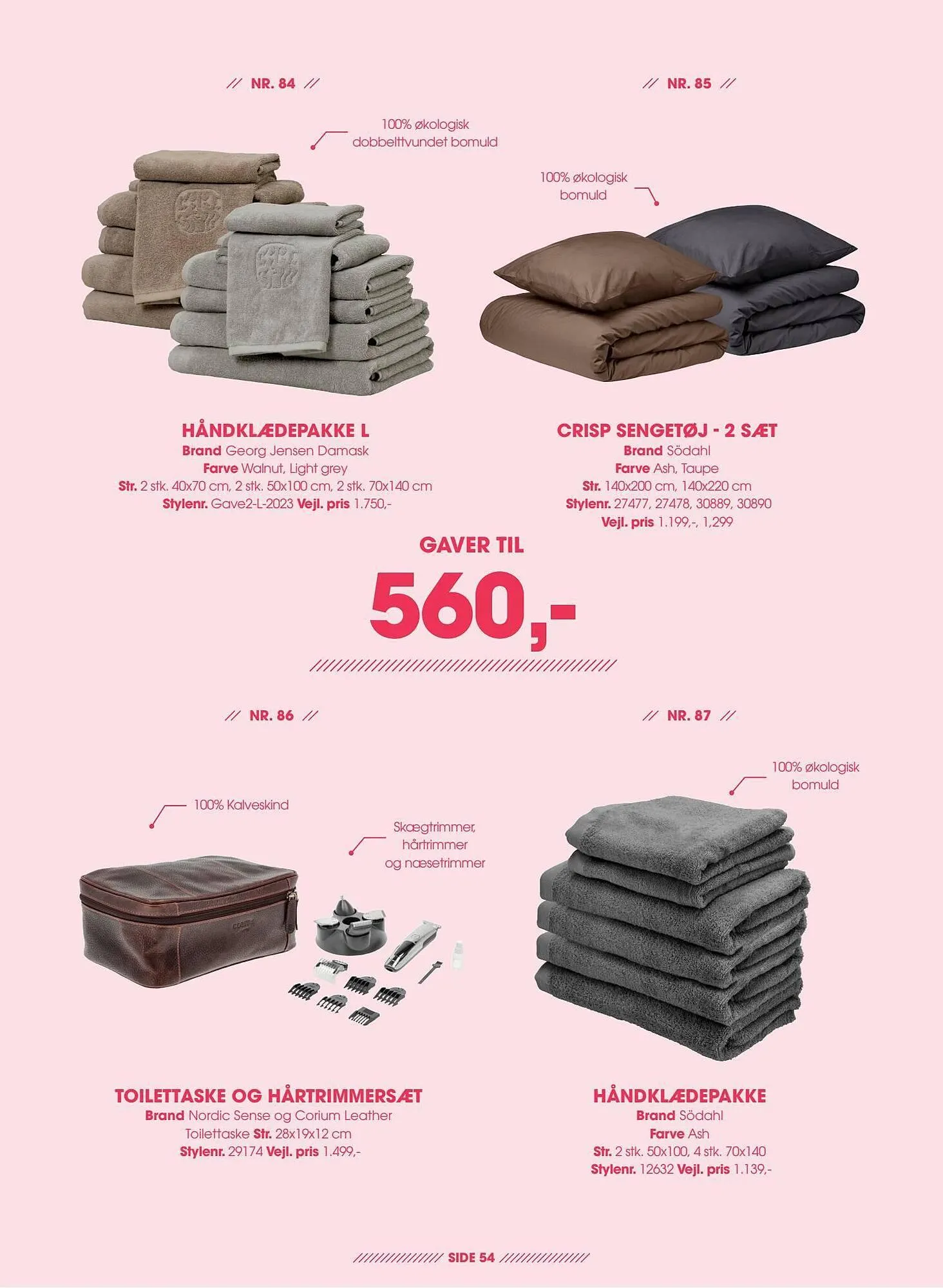 // NR. 84 //

100% økologisk dobbelttvundet bomuld

HÅNDKLÆDEPAKKE L
Brand Georg Jensen Damask
Farve Walnut, Light grey
Str. 2 stk. 40x70 cm, 2 stk. 50x100 cm, 2 stk. 70x140 cm
Stylenr. Gave2-L-2023 Vejl. pris 1.750,-

// NR. 85 //

100% økologisk bomuld

CRISP SENGETØJ - 2 SÆT
Brand Södahl
Farve Ash, Taupe
Str. 140x200 cm, 140x220 cm
Stylenr. 27477, 27478, 30889, 30890
Vejl. pris 1.199,-, 1,299

GAVER TIL
560,-

// NR. 86 //

100% Kalveskind

Skægtrimmer, hårtrimmer og næsetrimmer

TOILETTASKE OG HÅRTRIMMERSÆT
Brand Nordic Sense og Corium Leather
Toilettaske Str. 28x19x12 cm
Stylenr. 29174 Vejl. pris 1.499,-

// NR. 87 //

100% økologisk bomuld

HÅNDKLÆDEPAKKE
Brand Södahl
Farve Ash
Str. 2 stk. 50x100, 4 stk. 70x140
Stylenr. 12632 Vejl. pris 1.139,-

SIDE 54